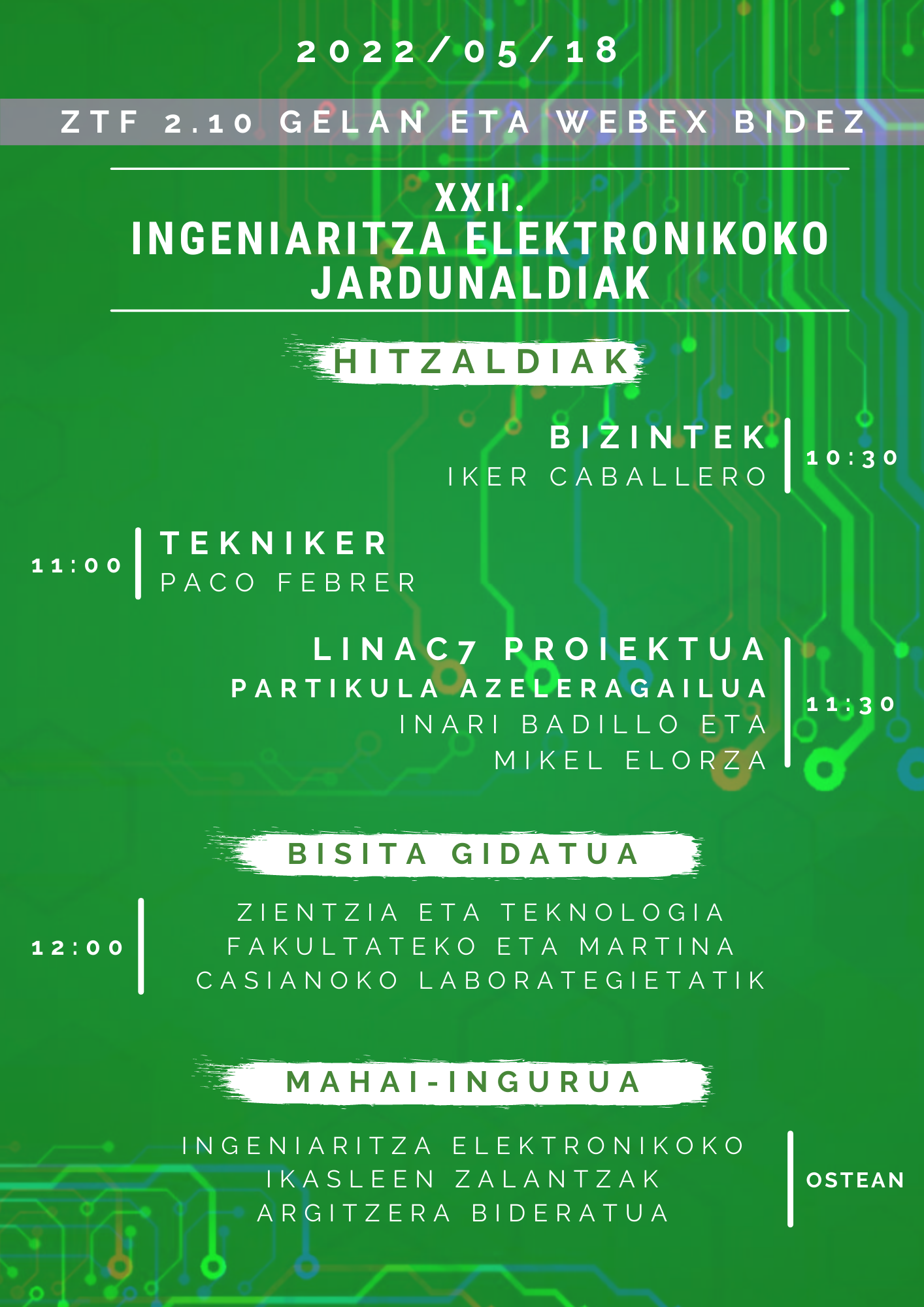 2022/05/18

ZTF 2.10 GELAN ETA WEBEX BIDEZ

XXII.
INGENIARITZA ELEKTRONIKOKO
JARDUNALDIAK

HITZALDIAK

BIZINTEK
IKER CABALLERO

10:30

11:00

TEKNIKER
PACO FEBRER

LINAC7 PROIEKTUA
PARTIKULA AZELERAGAILUA
INARI BADILLO ETA
MIKEL ELORZA

11:30

BISITA GIDATUA

12:00

ZIENTZIA ETA TEKNOLOGIA
FAKULTATEKO ETA MARTINA
CASIANOKO LABORATEGIETATIK

MAHAI-INGURUA

INGENIARITZA ELEKTRONIKOKO
IKASLEEN ZALANTZAK
ARGITZERA BIDERATUA

OSTEAN